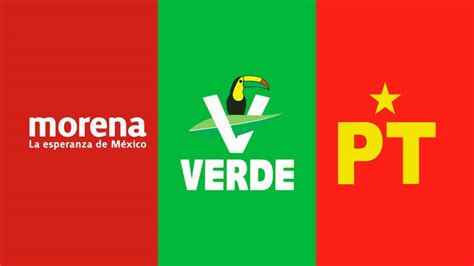 morena
La esperanza de México

VERDE

PT